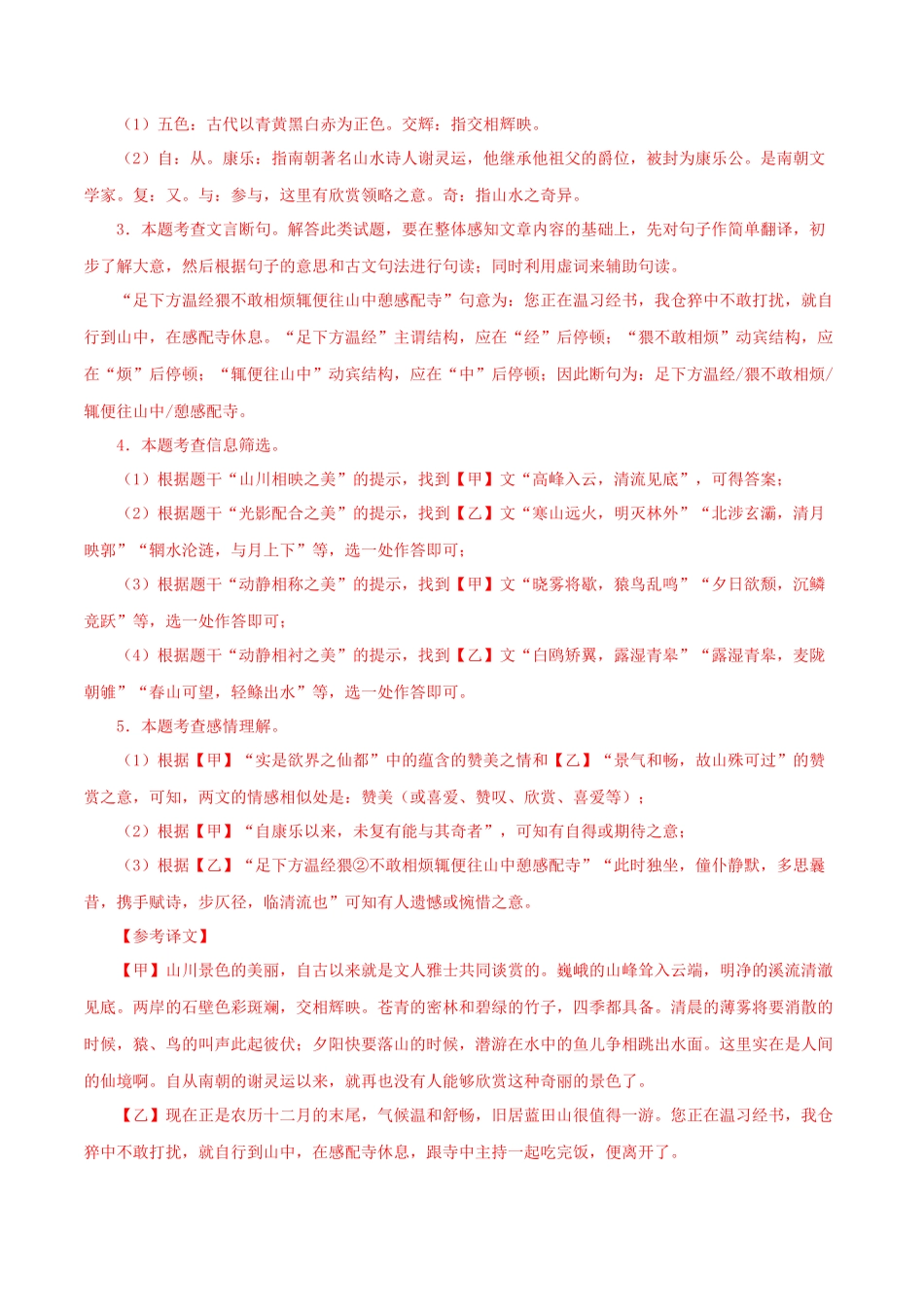 （1）五色：古代以青黄黑白赤为正色。交辉：指交相辉映。

（2）自：从。康乐：指南朝著名山水诗人谢灵运，他继承他祖父的爵位，被封为康乐公。是南朝文学家。复：又。与：参与，这里有欣赏领略之意。奇：指山水之奇异。

3．本题考查文言断句。解答此类试题，要在整体感知文章内容的基础上，先对句子作简单翻译，初步了解大意，然后根据句子的意思和古文句法进行句读；同时利用虚词来辅助句读。

“足下方温经猥不敢相烦辄便往山中憩感配寺”句意为：您正在温习经书，我仓猝中不敢打扰，就自行到山中，在感配寺休息。“足下方温经”主谓结构，应在“经”后停顿；“猥不敢相烦”动宾结构，应在“烦”后停顿；“辄便往山中”动宾结构，应在“中”后停顿；因此断句为：足下方温经/猥不敢相烦/辄便往山中/憩感配寺。

4．本题考查信息筛选。

（1）根据题干“山川相映之美”的提示，找到【甲】文“高峰入云，清流见底”，可得答案；

（2）根据题干“光影配合之美”的提示，找到【乙】文“寒山远火，明灭林外”“北涉玄灞，清月映郭”“辋水沦涟，与月上下”等，选一处作答即可；

（3）根据题干“动静相称之美”的提示，找到【甲】文“晓雾将歇，猿鸟乱鸣”“夕日欲颓，沉鳞竞跃”等，选一处作答即可；

（4）根据题干“动静相衬之美”的提示，找到【乙】文“白鸥矫翼，露湿青皋”“露湿青皋，麦陇朝雊”“春山可望，轻鲦出水”等，选一处作答即可。

5．本题考查感情理解。

（1）根据【甲】“实是欲界之仙都”中的蕴含的赞美之情和【乙】“景气和畅，故山殊可过”的赞赏之意，可知，两文的情感相似处是：赞美（或喜爱、赞叹、欣赏、喜爱等）；

（2）根据【甲】“自康乐以来，未复有能与其奇者”，可知有自得或期待之意；

（3）根据【乙】“足下方温经猥②不敢相烦辄便往山中憩感配寺”“此时独坐，僮仆静默，多思曩昔，携手赋诗，步仄径，临清流也”可知有人遗憾或惋惜之意。

【参考译文】

【甲】山川景色的美丽，自古以来就是文人雅士共同谈赏的。巍峨的山峰耸入云端，明净的溪流清澈见底。两岸的石壁色彩斑斓，交相辉映。苍青的密林和碧绿的竹子，四季都具备。清晨的薄雾将要消散的时候，猿、鸟的叫声此起彼伏；夕阳快要落山的时候，潜游在水中的鱼儿争相跳出水面。这里实在是人间的仙境啊。自从南朝的谢灵运以来，就再也没有人能够欣赏这种奇丽的景色了。

【乙】现在正是农历十二月的末尾，气候温和舒畅，旧居蓝田山很值得一游。您正在温习经书，我仓猝中不敢打扰，就自行到山中，在感配寺休息，跟寺中主持一起吃完饭，便离开了。